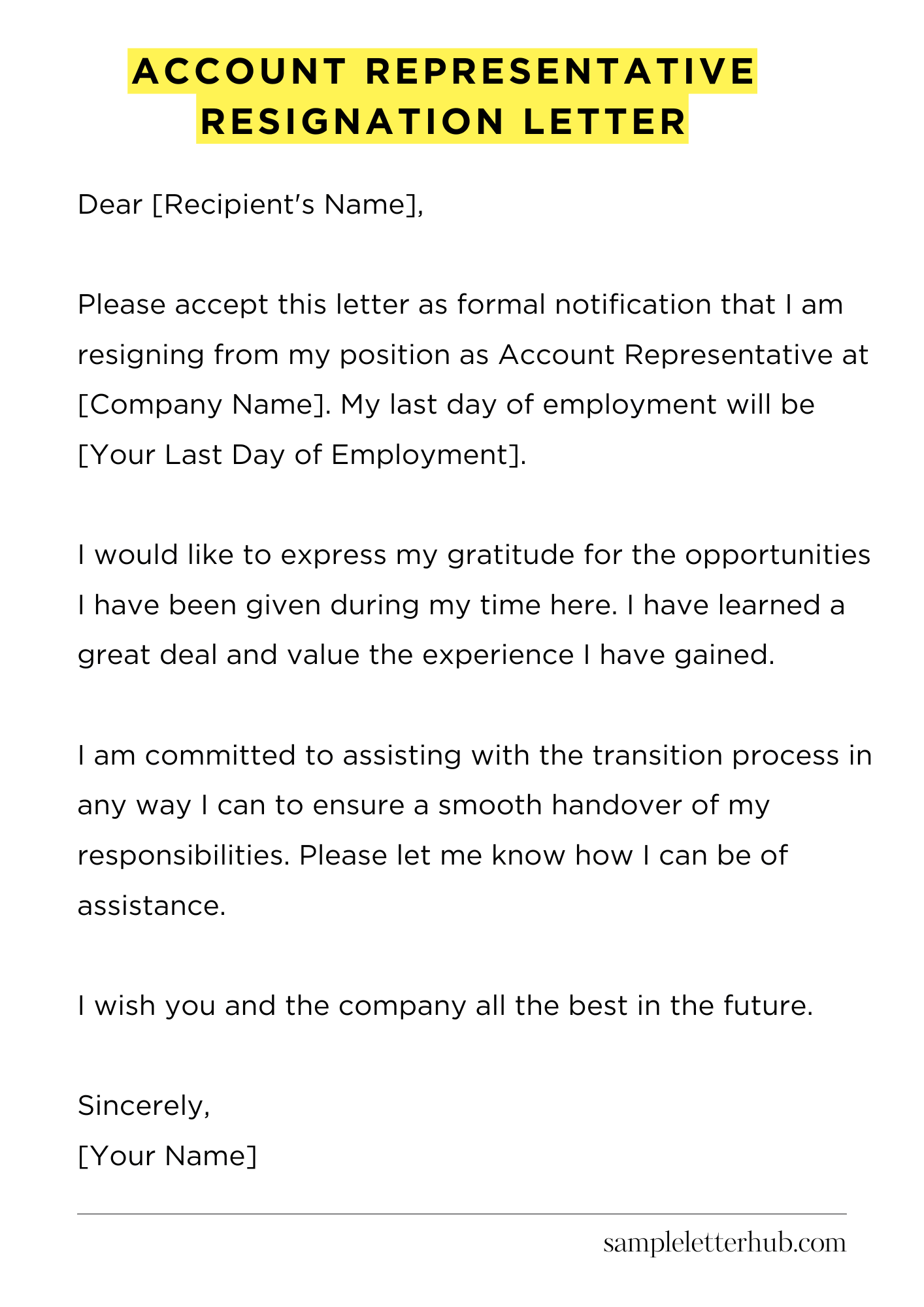 ACCOUNT REPRESENTATIVE
RESIGNATION LETTER

Dear [Recipient's Name],

Please accept this letter as formal notification that I am resigning from my position as Account Representative at [Company Name]. My last day of employment will be [Your Last Day of Employment].

I would like to express my gratitude for the opportunities I have been given during my time here. I have learned a great deal and value the experience I have gained.

I am committed to assisting with the transition process in any way I can to ensure a smooth handover of my responsibilities. Please let me know how I can be of assistance.

I wish you and the company all the best in the future.

Sincerely,
[Your Name]

sampleletterhub.com